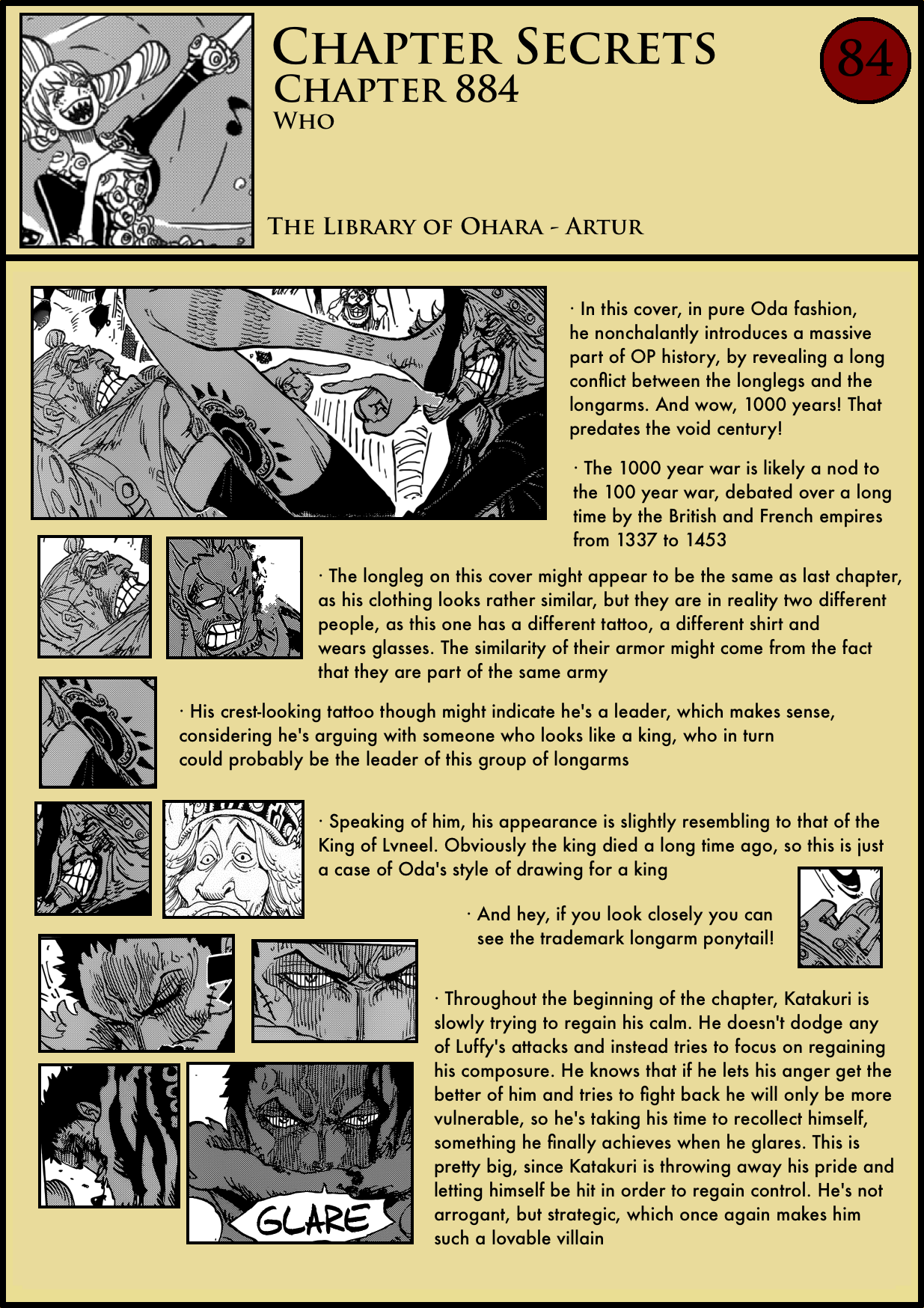 CHAPTER SECRETS
CHAPTER 884
WHO

84

THE LIBRARY OF OHARA - ARTUR

· In this cover, in pure Oda fashion, he nonchalantly introduces a massive part of OP history, by revealing a long conflict between the longlegs and the longarms. And wow, 1000 years! That predates the void century!

· The 1000 year war is likely a nod to the 100 year war, debated over a long time by the British and French empires from 1337 to 1453

· The longleg on this cover might appear to be the same as last chapter, as his clothing looks rather similar, but they are in reality two different people, as this one has a different tattoo, a different shirt and wears glasses. The similarity of their armor might come from the fact that they are part of the same army

· His crest-looking tattoo though might indicate he's a leader, which makes sense, considering he's arguing with someone who looks like a king, who in turn could probably be the leader of this group of longarms

· Speaking of him, his appearance is slightly resembling to that of the King of Lvneel. Obviously the king died a long time ago, so this is just a case of Oda's style of drawing for a king

· And hey, if you look closely you can see the trademark longarm ponytail!

· Throughout the beginning of the chapter, Katakuri is slowly trying to regain his calm. He doesn't dodge any of Luffy's attacks and instead tries to focus on regaining his composure. He knows that if he lets his anger get the better of him and tries to fight back he will only be more vulnerable, so he's taking his time to recollect himself, something he finally achieves when he glares. This is pretty big, since Katakuri is throwing away his pride and letting himself be hit in order to regain control. He's not arrogant, but strategic, which once again makes him such a lovable villain

GLARE